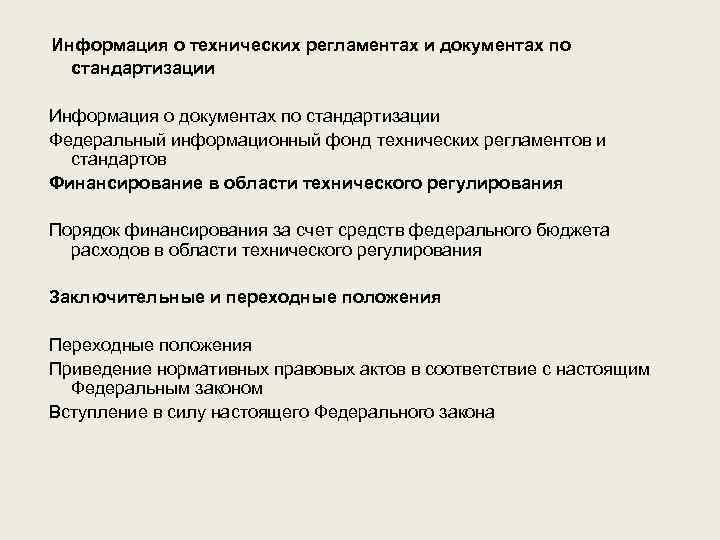 Информация о технических регламентах и документах по стандартизации

Информация о документах по стандартизации

Федеральный информационный фонд технических регламентов и стандартов

Финансирование в области технического регулирования

Порядок финансирования за счет средств федерального бюджета расходов в области технического регулирования

Заключительные и переходные положения

Переходные положения

Приведение нормативных правовых актов в соответствие с настоящим Федеральным законом

Вступление в силу настоящего Федерального закона